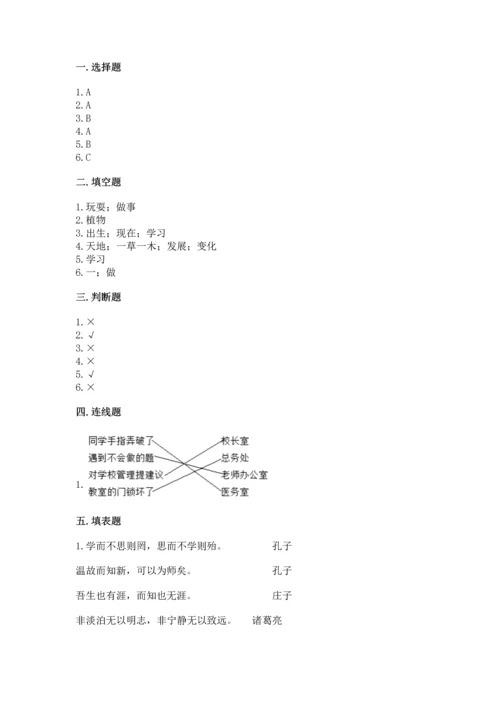 一. 选择题

1. A
2. A
3. B
4. A
5. B
6. C

二. 填空题

1. 玩耍；做事
2. 植物
3. 出生；现在；学习
4. 天地；一草一木；发展；变化
5. 学习
6. 一；做

三. 判断题

1. ×
2. √
3. ×
4. ×
5. √
6. ×

四. 连线题

1.
同学手指弄破了
遇到不会做的题
对学校管理提建议
教室的门锁坏了

校长室
总务处
老师办公室
医务室

五. 填表题

1. 学而不思则罔，思而不学则殆。 孔子

温故而知新，可以为师矣。 孔子

吾生也有涯，而知也无涯。 庄子

非淡泊无以明志，非宁静无以致远。 诸葛亮